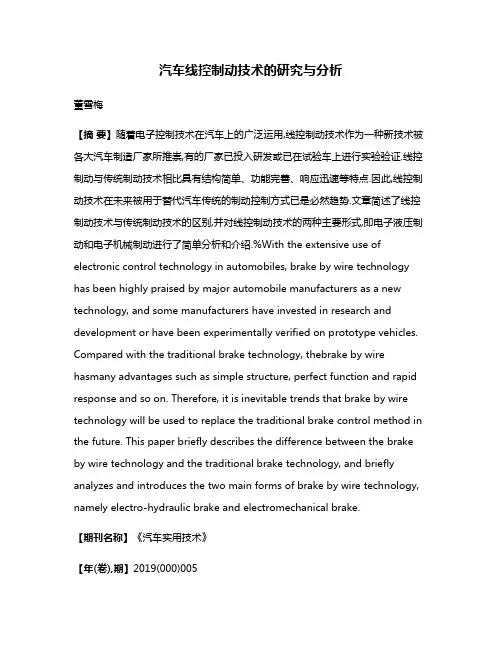 汽车线控制动技术的研究与分析

董雪梅

【摘 要】随着电子控制技术在汽车上的广泛运用,线控制动技术作为一种新技术被各大汽车制造厂家所推崇,有的厂家已投入研发或已在试验车上进行实验验证.线控制动与传统制动技术相比具有结构简单、功能完善、响应迅速等特点.因此,线控制动技术在未来被用于替代汽车传统的制动控制方式已是必然趋势.文章简述了线控制动技术与传统制动技术的区别,并对线控制动技术的两种主要形式,即电子液压制动和电子机械制动进行了简单分析和介绍.%With the extensive use of electronic control technology in automobiles, brake by wire technology has been highly praised by major automobile manufacturers as a new technology, and some manufacturers have invested in research and development or have been experimentally verified on prototype vehicles. Compared with the traditional brake technology, thebrake by wire hasmany advantages such as simple structure, perfect function and rapid response and so on. Therefore, it is inevitable trends that brake by wire technology will be used to replace the traditional brake control method in the future. This paper briefly describes the difference between the brake by wire technology and the traditional brake technology, and briefly analyzes and introduces the two main forms of brake by wire technology, namely electro-hydraulic brake and electromechanical brake.

【期刊名称】《汽车实用技术》

【年(卷),期】2019(000)005